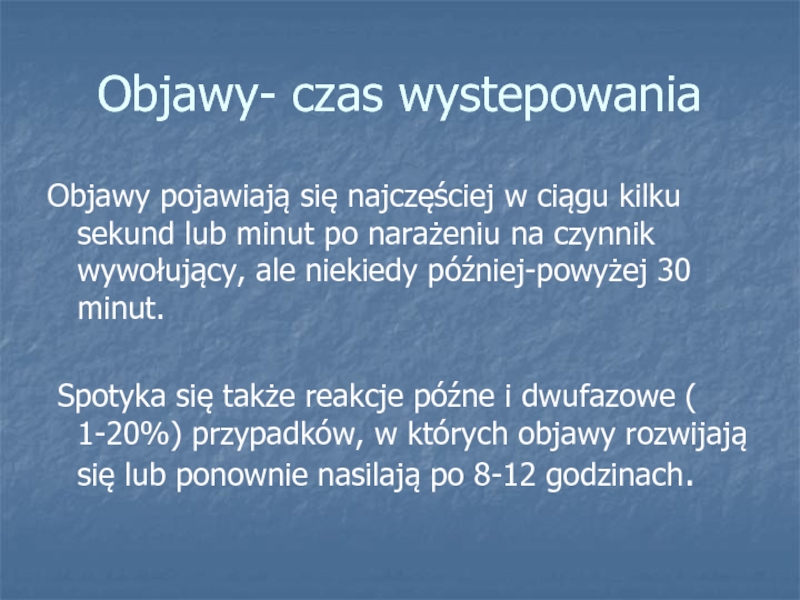 Objawy- czas wystepowania

Objawy pojawiają się najczęściej w ciągu kilku sekund lub minut po narażeniu na czynnik wywołujący, ale niekiedy później-powyżej 30 minut.

Spotyka się także reakcje późne i dwufazowe ( 1-20%) przypadków, w których objawy rozwijają się lub ponownie nasilają po 8-12 godzinach.